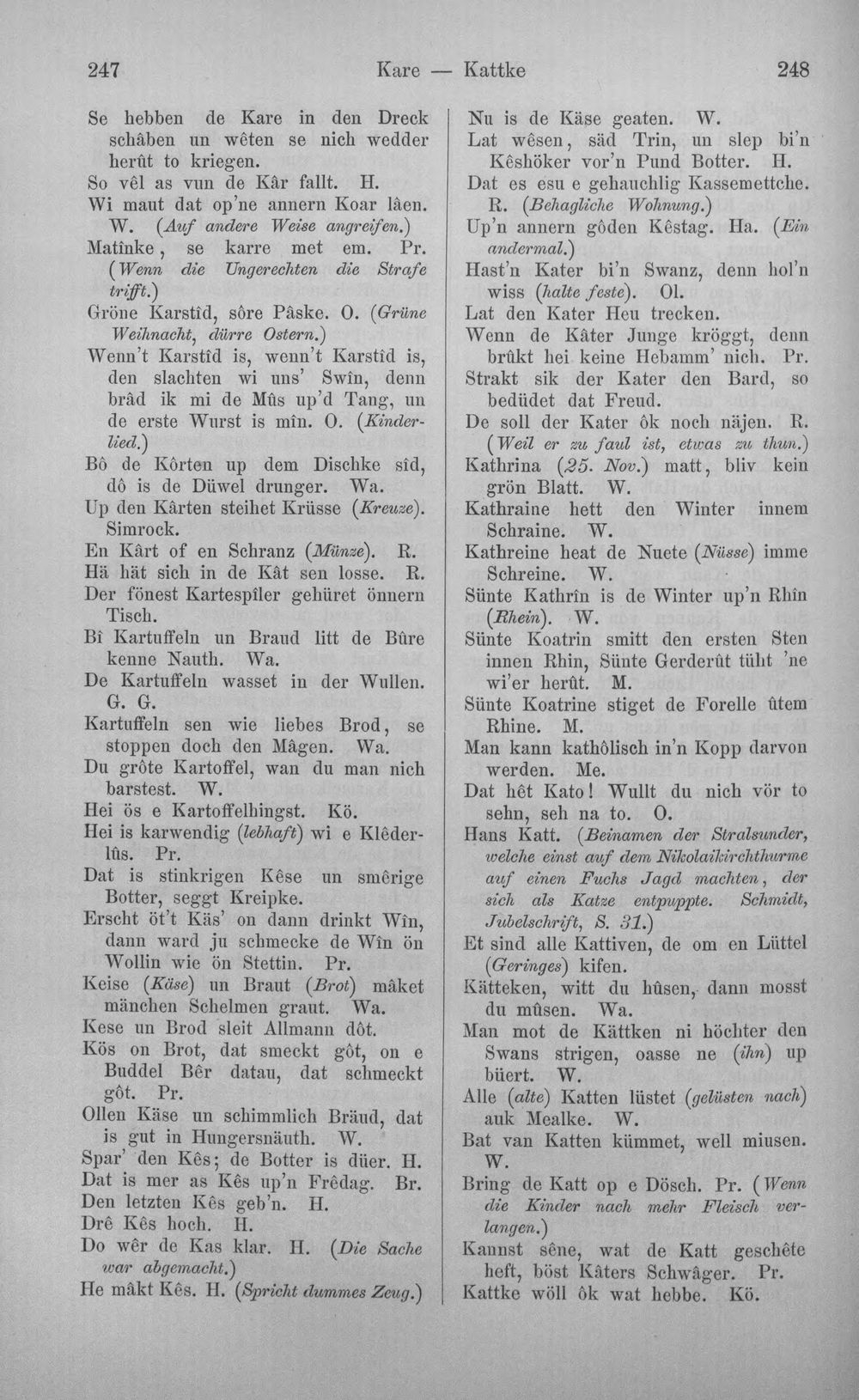 247 Kare — Kattke 248

Se hebben de Kare in den Dreck schâben un wêten se nich wedder herût to kriegen.

So vêl as vun de Kâr fallt. H.

Wi maut dat op'ne annern Koar lâen. W. (Auf andere Weise angreifen.)

Matînke, se karre met em. Pr. (Wenn die Ungerechten die Strafe trifft.)

Gröne Karstîd, sôre Pâske. O. (Grüne Weihnacht, dürre Ostern.)

Wenn't Karstîd is, wenn't Karstîd is, den slachten wi uns' Swîn, denn brâd ik mi de Mûs up'd Tang, un de erste Wurst is mîn. O. (Kinderlied.)

Bô de Kôrten up dem Dischke sîd, dô is de Düwel drunger. Wa.

Up den Kârten steihet Krüsse (Kreuze). Simrock.

En Kârt of en Schranz (Münze). R.

Hä hät sich in de Kât sen losse. R.

Der fönest Kartespîler gehüret önnern Tisch.

Bî Kartuffeln un Braud litt de Bûre kenne Nauth. Wa.

De Kartuffeln wasset in der Wullen. G. G.

Kartuffeln sen wie liebes Brod, se stoppen doch den Mâgen. Wa.

Du grôte Kartoffel, wan du man nich barstest. W.

Hei ös e Kartoffelhingst. Kö.

Hei is karwendig (lebhaft) wi e Klêderlûs. Pr.

Dat is stinkrigen Kêse un smêrige Botter, seggt Kreipke.

Erscht öt't Käs' on dann drinkt Wîn, dann ward ju schmecke de Wîn ön Wollin wie ön Stettin. Pr.

Keise (Käse) un Braut (Brot) mâket mänchen Schelmen graut. Wa.

Kese un Brod sleit Allmann dôt.

Kös on Brot, dat smeckt gôt, on e Buddel Bêr datau, dat schmeckt gôt. Pr.

Ollen Käse un schimmlich Bräud, dat is gut in Hungersnäuth. W.

Spar' den Kês; de Botter is düer. H.

Dat is mer as Kês up'n Frêdag. Br.

Den letzten Kês geb'n. H.

Drê Kês hoch. H.

Do wêr de Kas klar. H. (Die Sache war abgemacht.)

He mâkt Kês. H. (Spricht dummes Zeug.)

Nu is de Käse geaten. W.

Lat wêsen, säd Trin, un slep bi'n Kêshöker vor'n Pund Botter. H.

Dat es esu e gehauchlig Kassemettche. R. (Behagliche Wohnung.)

Up'n annern gôden Kêstag. Ha. (Ein andermal.)

Hast'n Kater bi'n Swanz, denn hol'n wiss (halte feste). Ol.

Lat den Kater Heu trecken.

Wenn de Kâter Junge kröggt, denn brûkt hei keine Hebamm' nich. Pr.

Strakt sik der Kater den Bard, so bedüdet dat Freud.

De soll der Kater ôk noch näjen. R. (Weil er zu faul ist, etwas zu thun.)

Kathrina (25. Nov.) matt, bliv kein grön Blatt. W.

Kathraine hett den Winter innem Schraine. W.

Kathreine heat de Nuete (Nüsse) imme Schreine. W.

Sünte Kathrîn is de Winter up'n Rhîn (Rhein). W.

Sünte Koatrin smitt den ersten Sten innen Rhin, Sünte Gerderût tüht 'ne wi'er herût. M.

Sünte Koatrine stiget de Forelle ûtem Rhine. M.

Man kann kathôlisch in'n Kopp darvon werden. Me.

Dat hêt Kato! Wullt du nich vör to sehn, seh na to. O.

Hans Katt. (Beinamen der Stralsunder, welche einst auf dem Nikolaikirchthurme auf einen Fuchs Jagd machten, der sich als Katze entpuppte. Schmidt, Jubelschrift, S. 31.)

Et sind alle Kattiven, de om en Lüttel (Geringes) kifen.

Kätteken, witt du hûsen, dann mosst du mûsen. Wa.

Man mot de Kättken ni höchter den Swans strigen, oasse ne (ihn) up büert. W.

Alle (alte) Katten lüstet (gelüsten nach) auk Mealke. W.

Bat van Katten kümmet, well miusen. W.

Bring de Katt op e Dösch. Pr. (Wenn die Kinder nach mehr Fleisch verlangen.)

Kannst sêne, wat de Katt geschête heft, böst Kâters Schwâger. Pr.

Kattke wöll ôk wat hebbe. Kö.